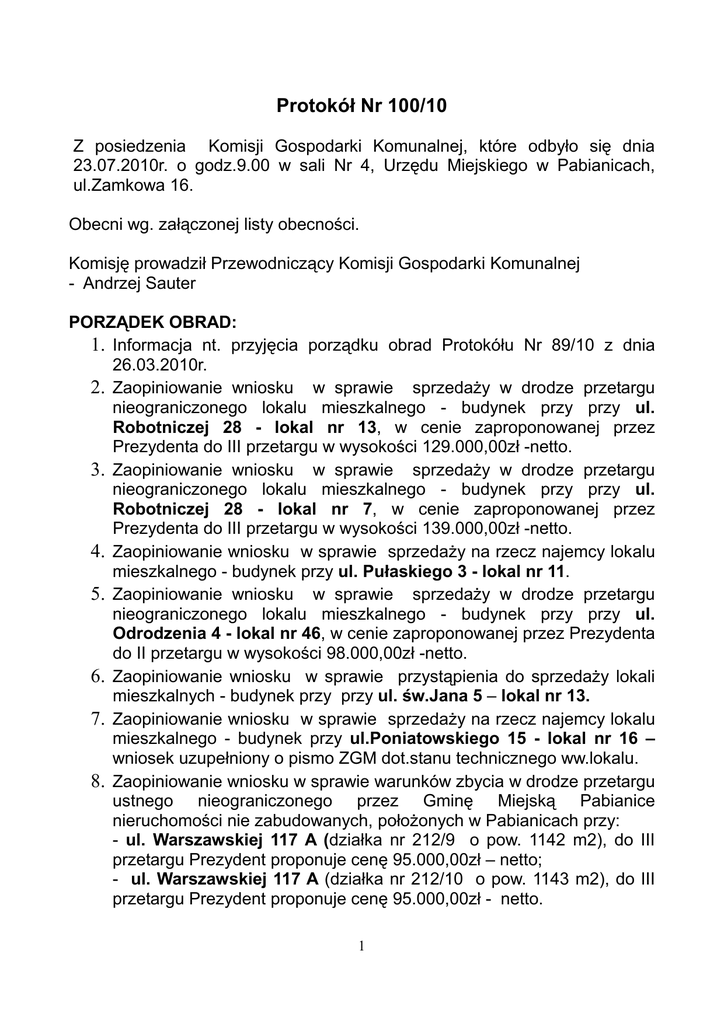 Protokół Nr 100/10

Z posiedzenia Komisji Gospodarki Komunalnej, które odbyło się dnia 23.07.2010r. o godz.9.00 w sali Nr 4, Urzędu Miejskiego w Pabianicach, ul.Zamkowa 16.

Obecni wg. załączonej listy obecności.

Komisję prowadził Przewodniczący Komisji Gospodarki Komunalnej - Andrzej Sauter

PORZĄDEK OBRAD:
1. Informacja nt. przyjęcia porządku obrad Protokółu Nr 89/10 z dnia 26.03.2010r.
2. Zaopiniowanie wniosku w sprawie sprzedaży w drodze przetargu nieograniczonego lokalu mieszkalnego - budynek przy przy ul. Robotniczej 28 - lokal nr 13, w cenie zaproponowanej przez Prezydenta do III przetargu w wysokości 129.000,00zł -netto.
3. Zaopiniowanie wniosku w sprawie sprzedaży w drodze przetargu nieograniczonego lokalu mieszkalnego - budynek przy przy ul. Robotniczej 28 - lokal nr 7, w cenie zaproponowanej przez Prezydenta do III przetargu w wysokości 139.000,00zł -netto.
4. Zaopiniowanie wniosku w sprawie sprzedaży na rzecz najemcy lokalu mieszkalnego - budynek przy ul. Pułaskiego 3 - lokal nr 11.
5. Zaopiniowanie wniosku w sprawie sprzedaży w drodze przetargu nieograniczonego lokalu mieszkalnego - budynek przy przy ul. Odrodzenia 4 - lokal nr 46, w cenie zaproponowanej przez Prezydenta do II przetargu w wysokości 98.000,00zł -netto.
6. Zaopiniowanie wniosku w sprawie przystąpienia do sprzedaży lokali mieszkalnych - budynek przy przy ul. św.Jana 5 – lokal nr 13.
7. Zaopiniowanie wniosku w sprawie sprzedaży na rzecz najemcy lokalu mieszkalnego - budynek przy ul.Poniatowskiego 15 - lokal nr 16 – wniosek uzupełniony o pismo ZGM dot.stanu technicznego ww.lokalu.
8. Zaopiniowanie wniosku w sprawie warunków zbycia w drodze przetargu ustnego nieograniczonego przez Gminę Miejską Pabianice nieruchomości nie zabudowanych, położonych w Pabianicach przy:
- ul. Warszawskiej 117 A (działka nr 212/9 o pow. 1142 m2), do III przetargu Prezydent proponuje cenę 95.000,00zł – netto;
- ul. Warszawskiej 117 A (działka nr 212/10 o pow. 1143 m2), do III przetargu Prezydent proponuje cenę 95.000,00zł - netto.

1